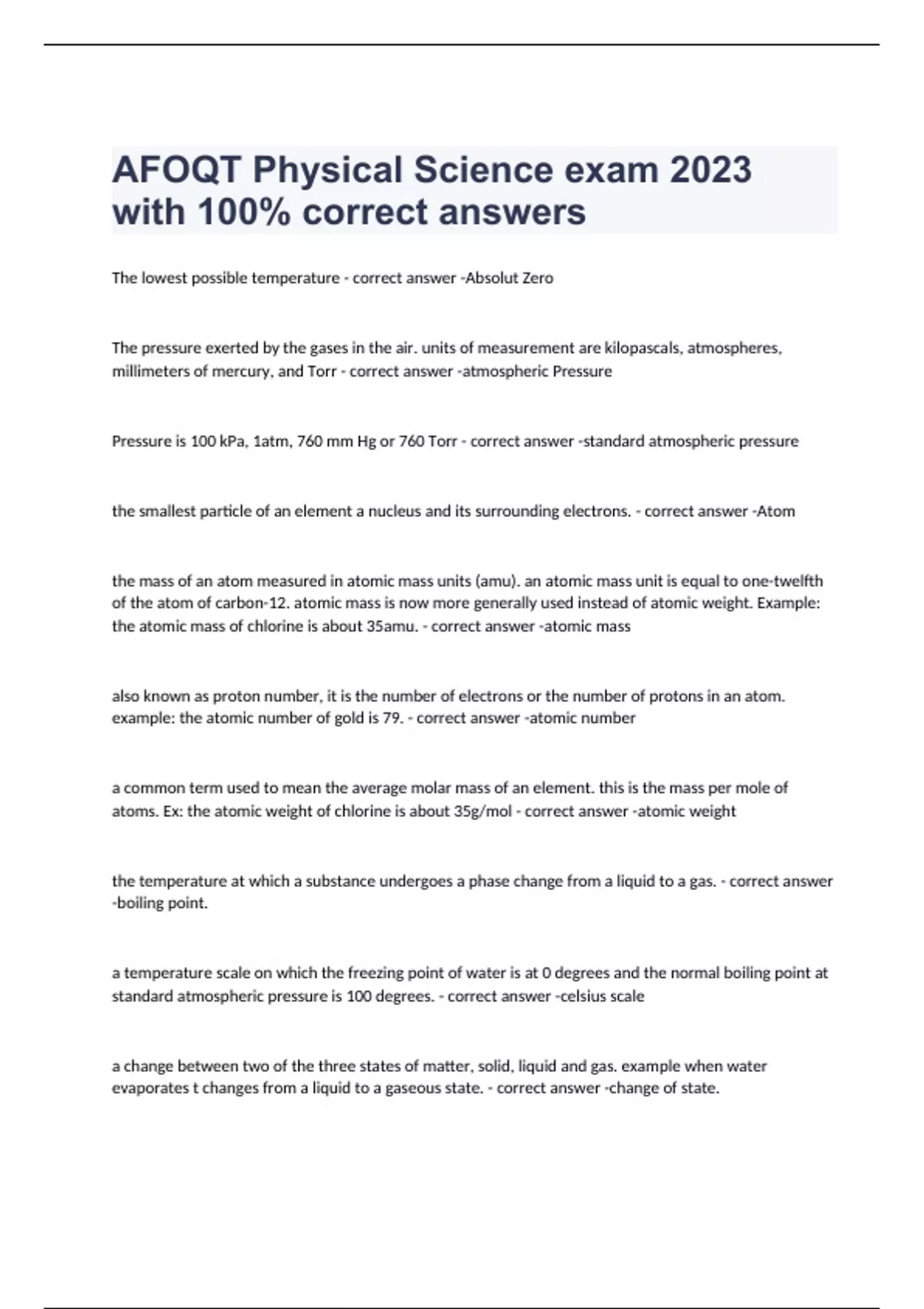 AFOQT Physical Science exam 2023 with 100% correct answers

The lowest possible temperature - correct answer -Absolut Zero

The pressure exerted by the gases in the air. units of measurement are kilopascals, atmospheres, millimeters of mercury, and Torr - correct answer -atmospheric Pressure

Pressure is 100 kPa, 1atm, 760 mm Hg or 760 Torr - correct answer -standard atmospheric pressure

the smallest particle of an element a nucleus and its surrounding electrons. - correct answer -Atom

the mass of an atom measured in atomic mass units (amu). an atomic mass unit is equal to one-twelfth of the atom of carbon-12. atomic mass is now more generally used instead of atomic weight. Example: the atomic mass of chlorine is about 35amu. - correct answer -atomic mass

also known as proton number, it is the number of electrons or the number of protons in an atom. example: the atomic number of gold is 79. - correct answer -atomic number

a common term used to mean the average molar mass of an element. this is the mass per mole of atoms. Ex: the atomic weight of chlorine is about 35g/mol - correct answer -atomic weight

the temperature at which a substance undergoes a phase change from a liquid to a gas. - correct answer -boiling point.

a temperature scale on which the freezing point of water is at 0 degrees and the normal boiling point at standard atmospheric pressure is 100 degrees. - correct answer -celsius scale

a change between two of the three states of matter, solid, liquid and gas. example when water evaporates t changes from a liquid to a gaseous state. - correct answer -change of state.